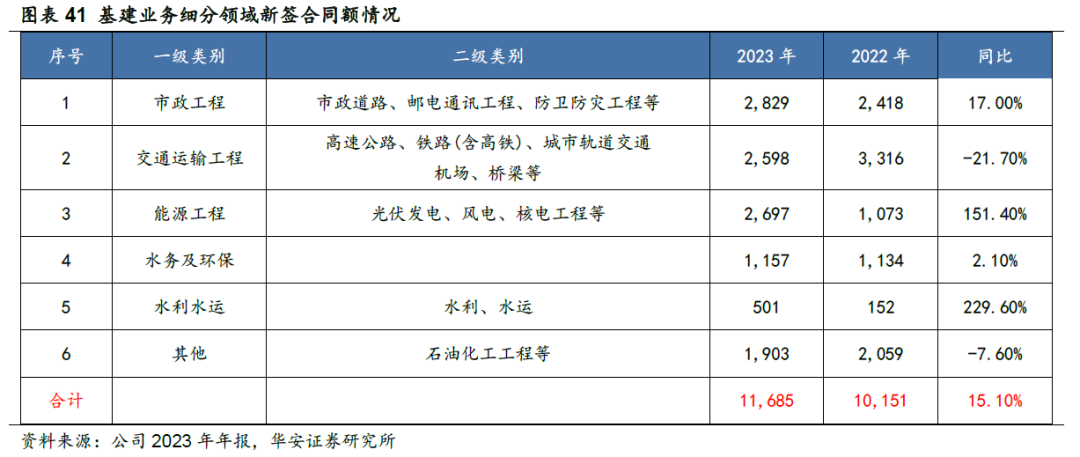 图表41 基建业务细分领域新签合同额情况

| 序号 | 一级类别 | 二级类别 | 2023年 | 2022年 | 同比 |
|---|---|---|---|---|---|
| 1 | 市政工程 | 市政道路、邮电通讯工程、防卫防灾工程等 | 2,829 | 2,418 | 17.00% |
| 2 | 交通运输工程 | 高速公路、铁路(含高铁)、城市轨道交通机场、桥梁等 | 2,598 | 3,316 | -21.70% |
| 3 | 能源工程 | 光伏发电、风电、核电工程等 | 2,697 | 1,073 | 151.40% |
| 4 | 水务及环保 |  | 1,157 | 1,134 | 2.10% |
| 5 | 水利水运 | 水利、水运 | 501 | 152 | 229.60% |
| 6 | 其他 | 石油化工工程等 | 1,903 | 2,059 | -7.60% |
| 合计 |  |  | 11,685 | 10,151 | 15.10% |

资料来源:公司2023年年报,华安证券研究所